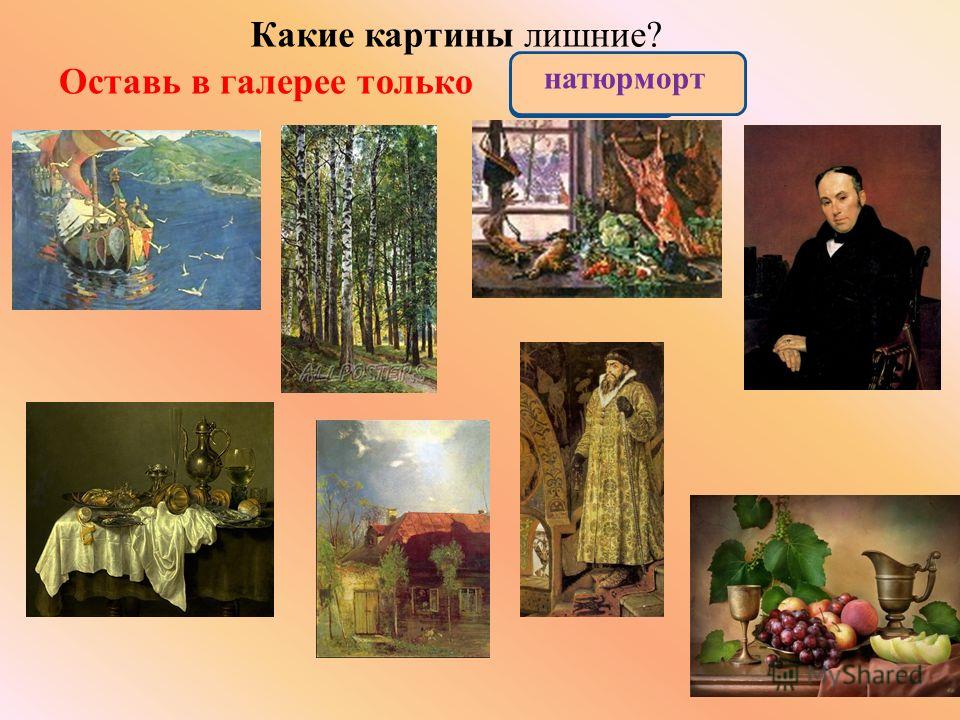 Какие картины лишние?
Оставь в галерее только натюрморт

ALLPOSTERS

MyShared